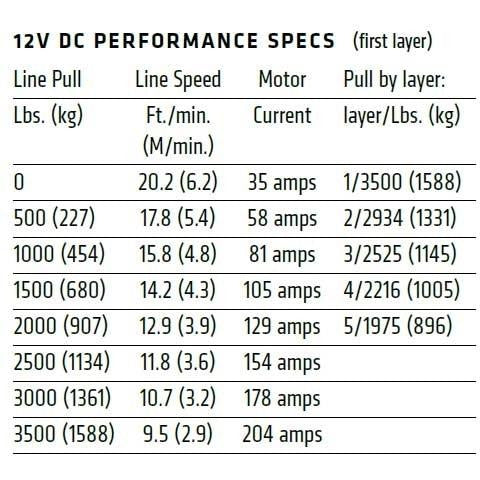 12V DC PERFORMANCE SPECS (first layer)

| Line Pull | Line Speed | Motor | Pull by layer: |
|---|---|---|---|
| Lbs. (kg) | Ft./min. (M/min.) | Current | layer/Lbs. (kg) |
| 0 | 20.2 (6.2) | 35 amps | 1/3500 (1588) |
| 500 (227) | 17.8 (5.4) | 58 amps | 2/2934 (1331) |
| 1000 (454) | 15.8 (4.8) | 81 amps | 3/2525 (1145) |
| 1500 (680) | 14.2 (4.3) | 105 amps | 4/2216 (1005) |
| 2000 (907) | 12.9 (3.9) | 129 amps | 5/1975 (896) |
| 2500 (1134) | 11.8 (3.6) | 154 amps | |
| 3000 (1361) | 10.7 (3.2) | 178 amps | |
| 3500 (1588) | 9.5 (2.9) | 204 amps | |